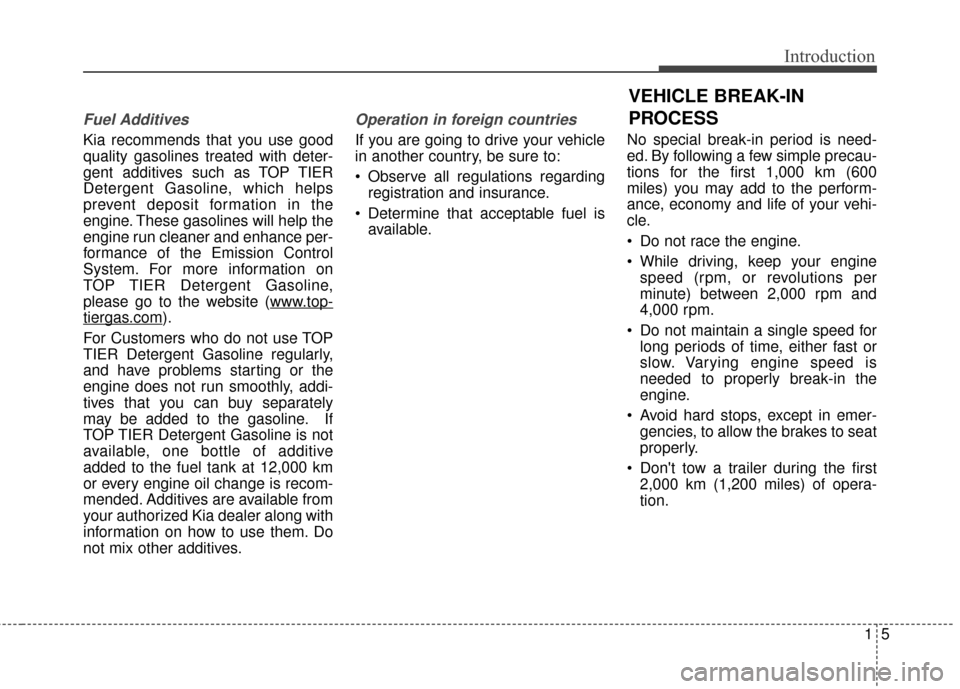 Introduction

Fuel Additives

Kia recommends that you use good quality gasolines treated with detergent additives such as TOP TIER Detergent Gasoline, which helps prevent deposit formation in the engine. These gasolines will help the engine run cleaner and enhance performance of the Emission Control System. For more information on TOP TIER Detergent Gasoline, please go to the website (www.toptiergas.com).

For Customers who do not use TOP TIER Detergent Gasoline regularly, and have problems starting or the engine does not run smoothly, additives that you can buy separately may be added to the gasoline. If TOP TIER Detergent Gasoline is not available, one bottle of additive added to the fuel tank at 12,000 km or every engine oil change is recommended. Additives are available from your authorized Kia dealer along with information on how to use them. Do not mix other additives.

Operation in foreign countries

If you are going to drive your vehicle in another country, be sure to:

• Observe all regulations regarding registration and insurance.

• Determine that acceptable fuel is available.

VEHICLE BREAK-IN PROCESS

No special break-in period is needed. By following a few simple precautions for the first 1,000 km (600 miles) you may add to the performance, economy and life of your vehicle.

• Do not race the engine.

• While driving, keep your engine speed (rpm, or revolutions per minute) between 2,000 rpm and 4,000 rpm.

• Do not maintain a single speed for long periods of time, either fast or slow. Varying engine speed is needed to properly break-in the engine.

• Avoid hard stops, except in emergencies, to allow the brakes to seat properly.

• Don't tow a trailer during the first 2,000 km (1,200 miles) of operation.

1 5

carmanualsonline.info